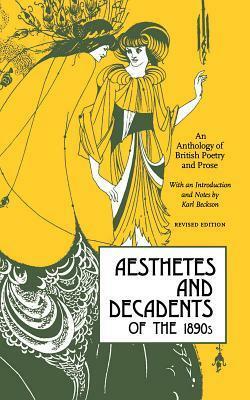 An Anthology of British Poetry and Prose

With an Introduction and Notes by Karl Beckson

REVISED EDITION

AESTHETES AND DECADENTS OF THE 1890s